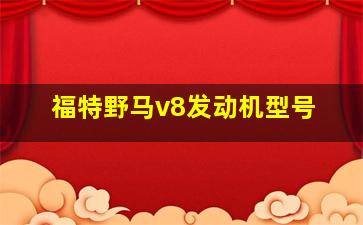 福特野马v8发动机型号